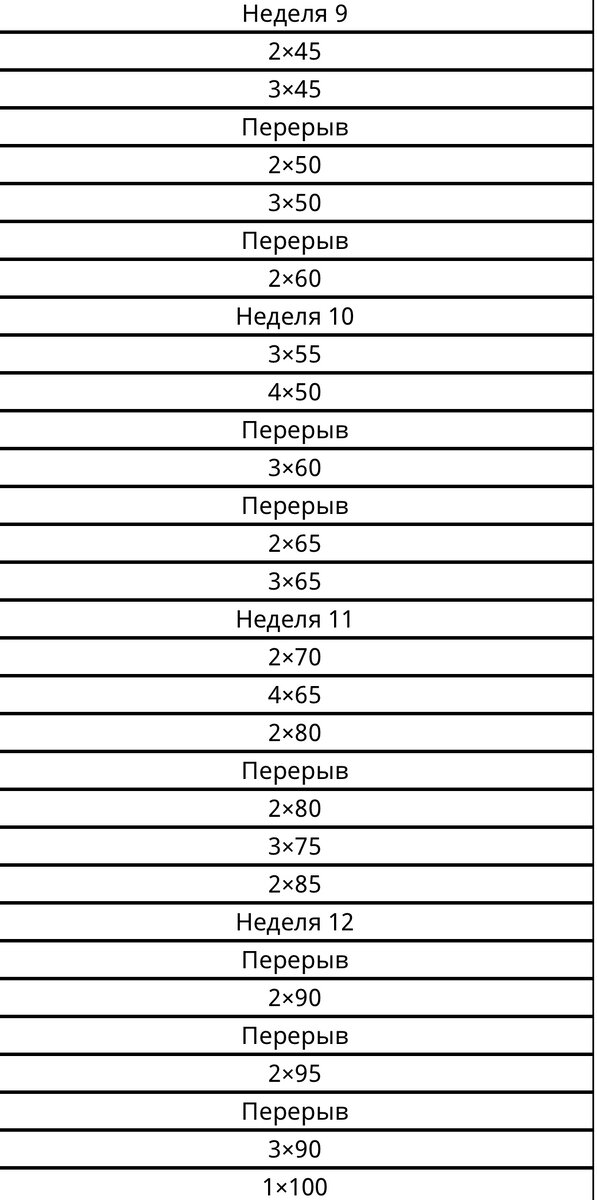 | Неделя 9 |
|---|
| 2×45 |
| 3×45 |
| Перерыв |
| 2×50 |
| 3×50 |
| Перерыв |
| 2×60 |
| Неделя 10 |
| 3×55 |
| 4×50 |
| Перерыв |
| 3×60 |
| Перерыв |
| 2×65 |
| 3×65 |
| Неделя 11 |
| 2×70 |
| 4×65 |
| 2×80 |
| Перерыв |
| 2×80 |
| 3×75 |
| 2×85 |
| Неделя 12 |
| Перерыв |
| 2×90 |
| Перерыв |
| 2×95 |
| Перерыв |
| 3×90 |
| 1×100 |